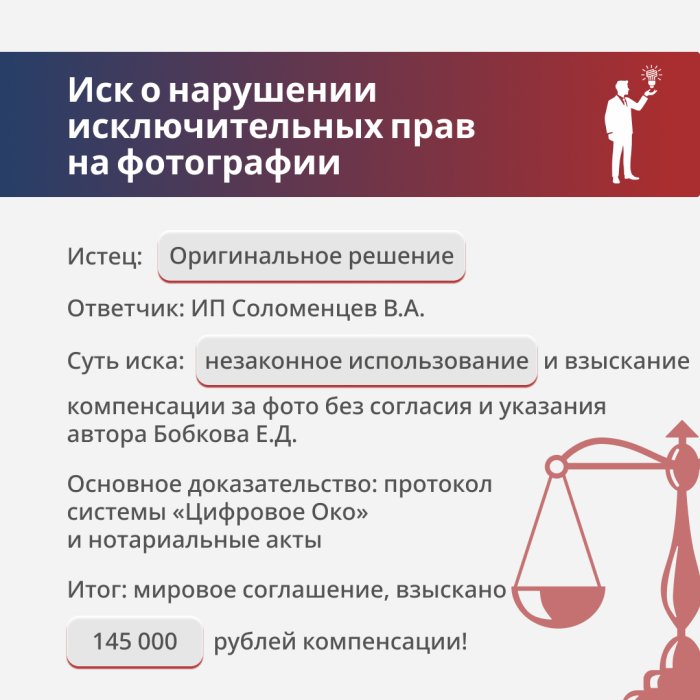 Иск о нарушении исключительных прав на фотографии

Истец: Оригинальное решение

Ответчик: ИП Соломенцев В.А.

Суть иска: незаконное использование и взыскание компенсации за фото без согласия и указания автора Бобкова Е.Д.

Основное доказательство: протокол системы «Цифровое Око» и нотариальные акты

Итог: мировое соглашение, взыскано 145 000 рублей компенсации!